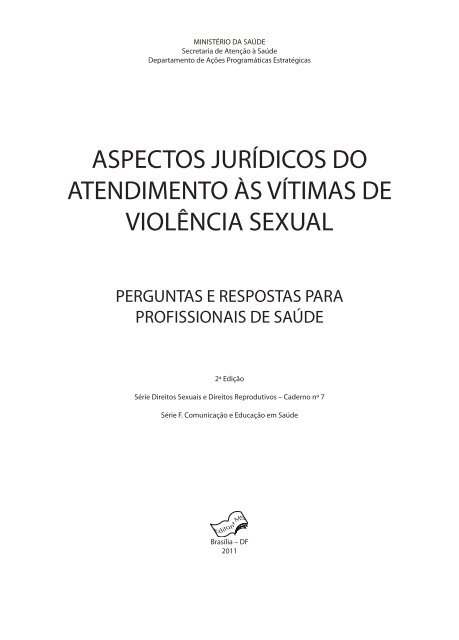 MINISTÉRIO DA SAÚDE
Secretaria de Atenção à Saúde
Departamento de Ações Programáticas Estratégicas

ASPECTOS JURÍDICOS DO ATENDIMENTO ÀS VÍTIMAS DE VIOLÊNCIA SEXUAL

PERGUNTAS E RESPOSTAS PARA PROFISSIONAIS DE SAÚDE

2ª Edição

Série Direitos Sexuais e Direitos Reprodutivos – Caderno nº 7

Série F. Comunicação e Educação em Saúde

Editora MS

Brasília – DF
2011